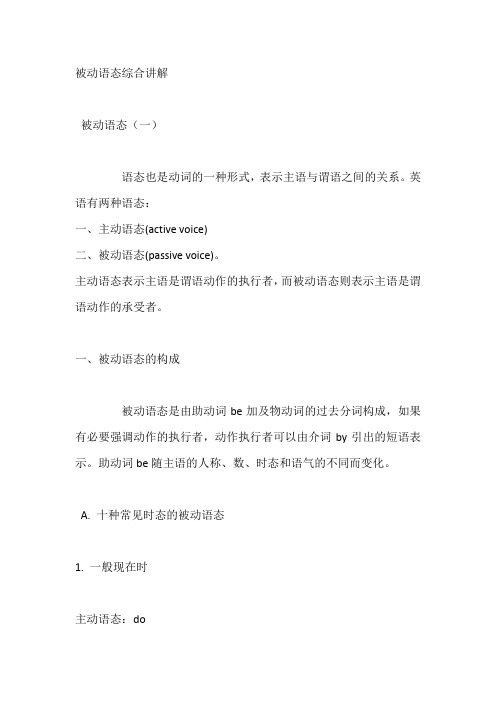 被动语态综合讲解

被动语态（一）

语态也是动词的一种形式，表示主语与谓语之间的关系。英语有两种语态：

一、主动语态(active voice)

二、被动语态(passive voice)。

主动语态表示主语是谓语动作的执行者，而被动语态则表示主语是谓语动作的承受者。

一、被动语态的构成

被动语态是由助动词 be 加及物动词的过去分词构成，如果有必要强调动作的执行者，动作执行者可以由介词 by 引出的短语表示。助动词 be 随主语的人称、数、时态和语气的不同而变化。

A. 十种常见时态的被动语态

1. 一般现在时

主动语态：do